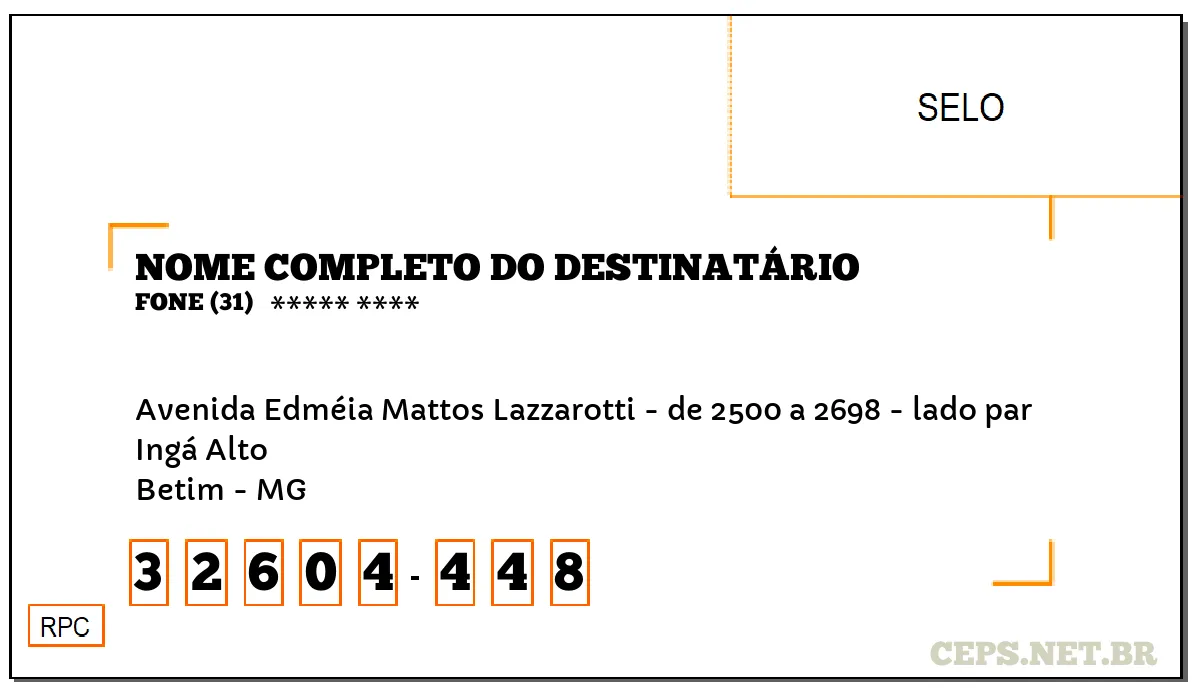 SELO

NOME COMPLETO DO DESTINATÁRIO
FONE (31) ***** ****

Avenida Edméia Mattos Lazzarotti - de 2500 a 2698 - lado par
Ingá Alto
Betim - MG

3 2 6 0 4 - 4 4 8

RPC

CEPS.NET.BR